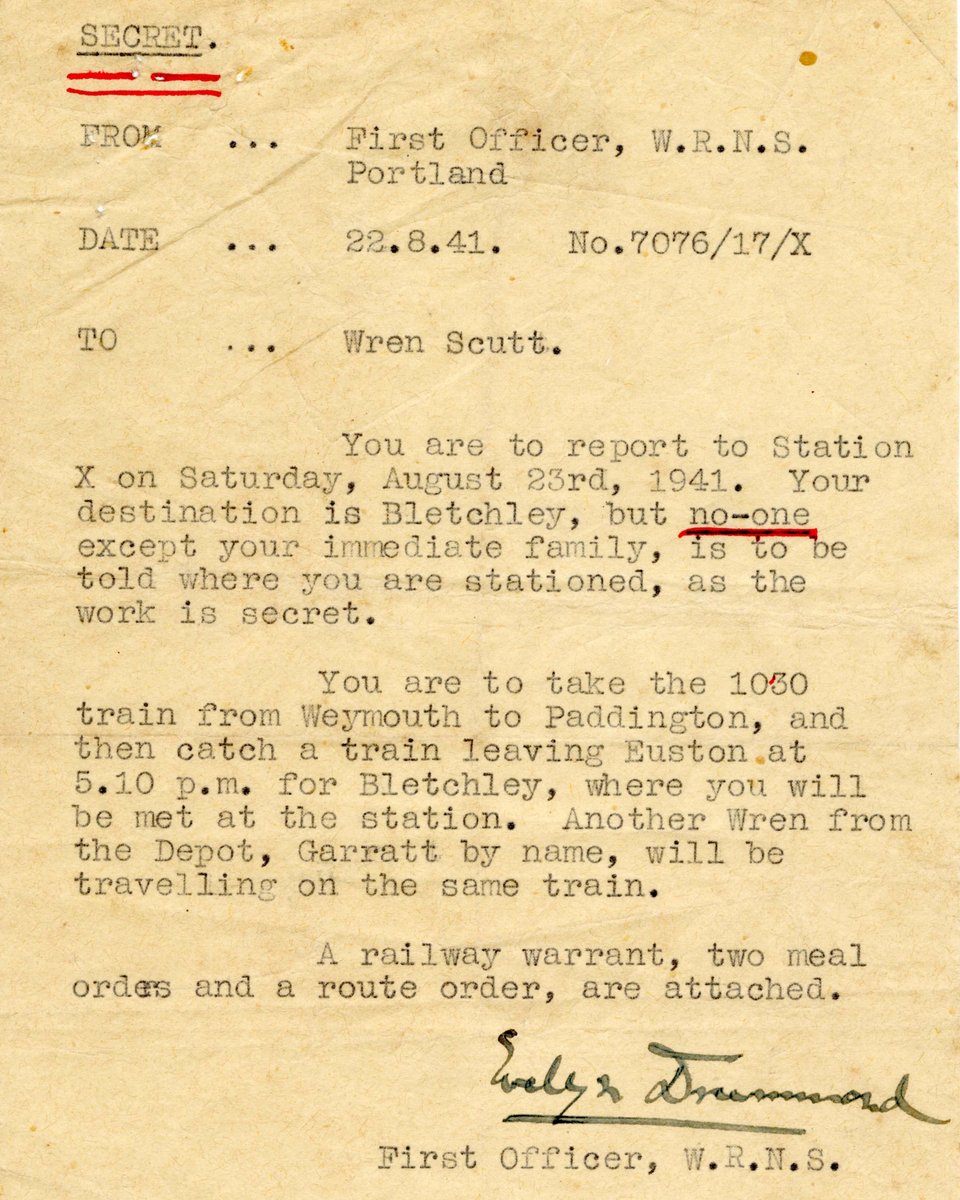 SECRET.

FROM ... First Officer, W.R.N.S. Portland

DATE ... 22.8.41. No.7076/17/X

TO ... Wren Scutt.

You are to report to Station X on Saturday, August 23rd, 1941. Your destination is Bletchley, but no-one except your immediate family, is to be told where you are stationed, as the work is secret.

You are to take the 1030 train from Weymouth to Paddington, and then catch a train leaving Euston at 5.10 p.m. for Bletchley, where you will be met at the station. Another Wren from the Depot, Garratt by name, will be travelling on the same train.

A railway warrant, two meal orders and a route order, are attached.

Evelyn Drummond

First Officer, W.R.N.S.